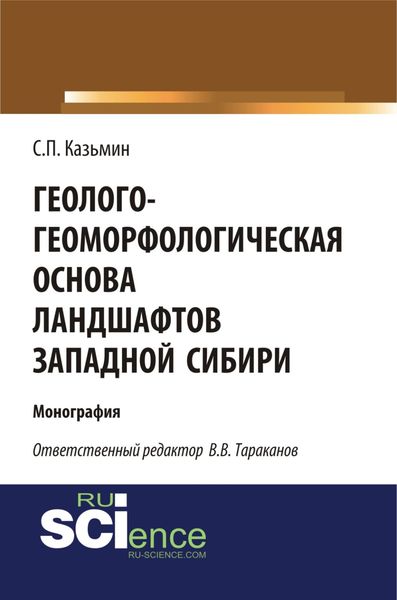 С.П. Казьмин

ГЕОЛОГО-ГЕОМОРФОЛОГИЧЕСКАЯ ОСНОВА ЛАНДШАФТОВ ЗАПАДНОЙ СИБИРИ

Монография

Ответственный редактор В.В. Тараканов

RU
SCIence
RU-SCIENCE.COM